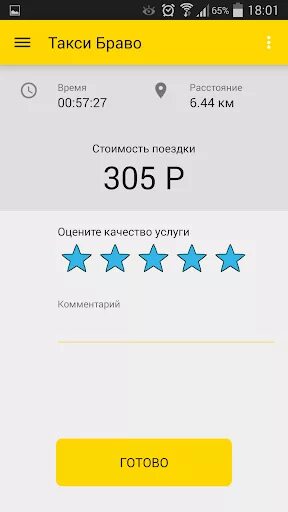 65% 18:01

Такси Браво

Время
00:57:27

Расстояние
6.44 км

Стоимость поездки
305 Р

Оцените качество услуги

Комментарий

ГОТОВО